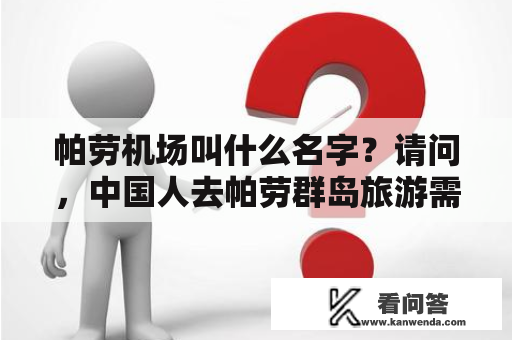 帕劳机场叫什么名字？请问，中国人去帕劳群岛旅游需

看问答
www.kanwenda.com